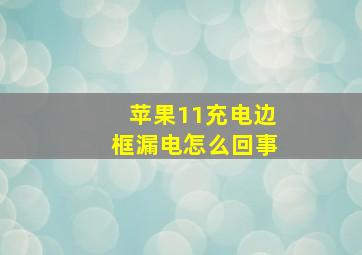 苹果11充电边框漏电怎么回事